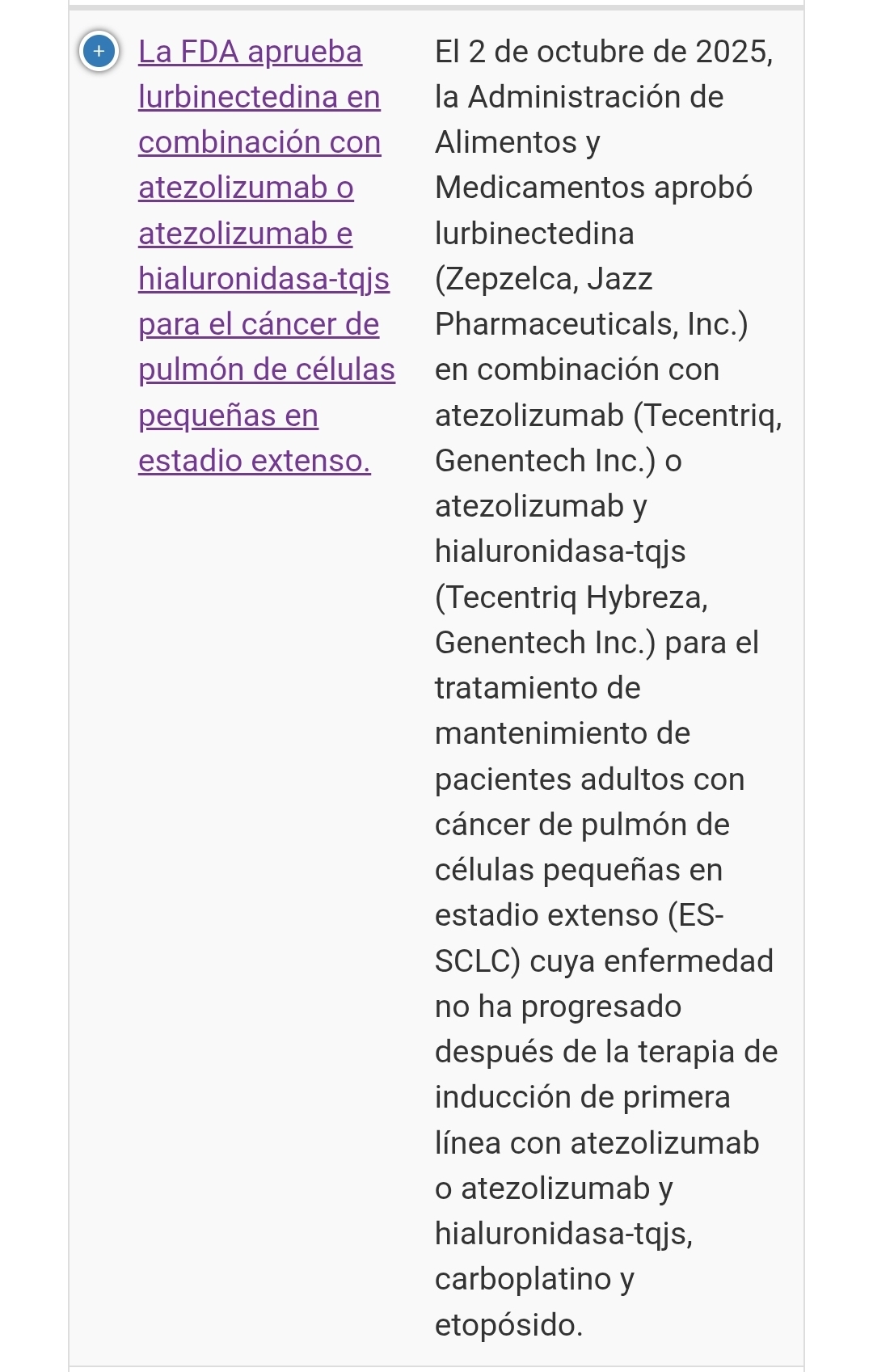 + La FDA aprueba lurbinectedina en combinación con atezolizumab o atezolizumab e hialuronidasa-tqjs para el cáncer de pulmón de células pequeñas en estadio extenso.

El 2 de octubre de 2025, la Administración de Alimentos y Medicamentos aprobó lurbinectedina (Zepzelca, Jazz Pharmaceuticals, Inc.) en combinación con atezolizumab (Tecentriq, Genentech Inc.) o atezolizumab y hialuronidasa-tqjs (Tecentriq Hybreza, Genentech Inc.) para el tratamiento de mantenimiento de pacientes adultos con cáncer de pulmón de células pequeñas en estadio extenso (ES-SCLC) cuya enfermedad no ha progresado después de la terapia de inducción de primera línea con atezolizumab o atezolizumab y hialuronidasa-tqjs, carboplatino y etopósido.